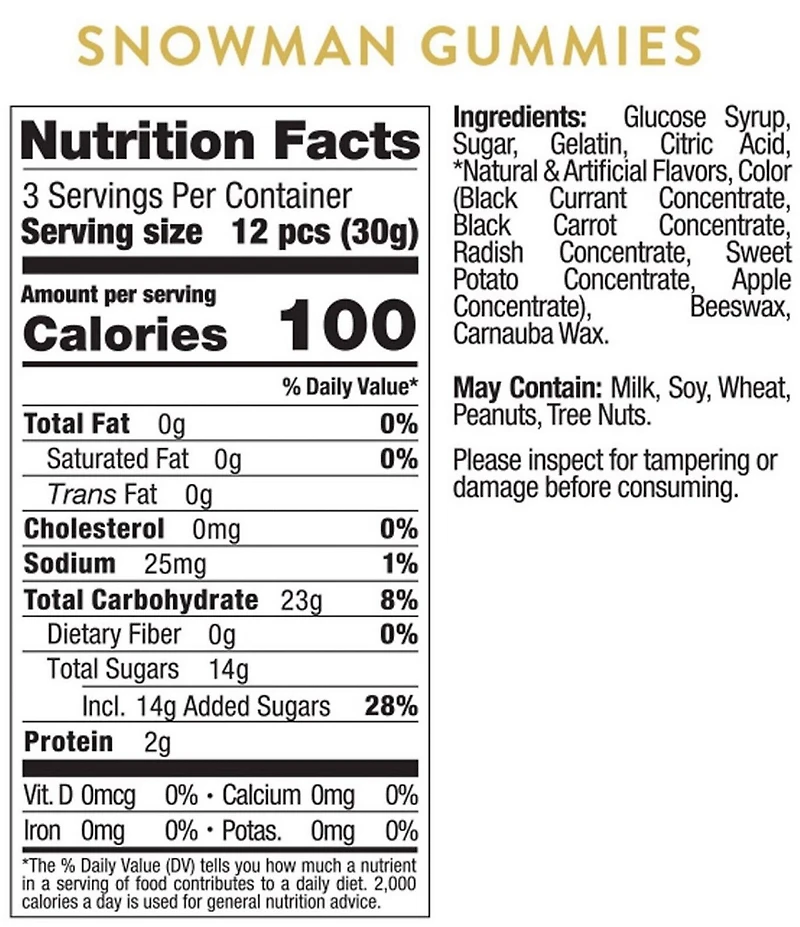 SNOWMAN GUMMIES

Nutrition Facts

3 Servings Per Container
Serving size 12 pcs (30g)

Amount per serving
Calories 100

% Daily Value*

Total Fat 0g 0%
Saturated Fat 0g 0%
Trans Fat 0g
Cholesterol 0mg 0%
Sodium 25mg 1%
Total Carbohydrate 23g 8%
Dietary Fiber 0g 0%
Total Sugars 14g
Incl. 14g Added Sugars 28%
Protein 2g

Vit. D 0mcg 0% • Calcium 0mg 0%
Iron 0mg 0% • Potas. 0mg 0%

*The % Daily Value (DV) tells you how much a nutrient in a serving of food contributes to a daily diet. 2,000 calories a day is used for general nutrition advice.

Ingredients: Glucose Syrup, Sugar, Gelatin, Citric Acid, *Natural & Artificial Flavors, Color (Black Currant Concentrate, Black Carrot Concentrate, Radish Concentrate, Sweet Potato Concentrate, Apple Concentrate), Beeswax, Carnauba Wax.

May Contain: Milk, Soy, Wheat, Peanuts, Tree Nuts.

Please inspect for tampering or damage before consuming.